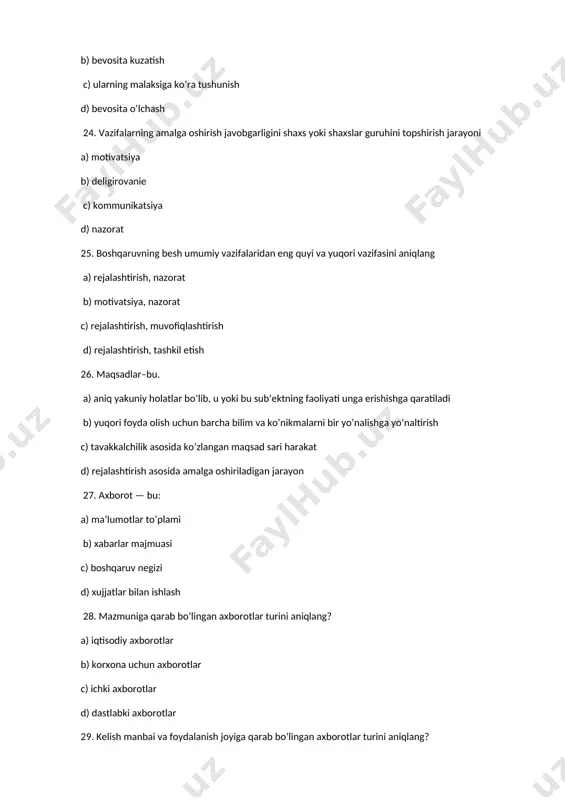 b) bevosita kuzatish

c) ularning malaksiga ko'ra tushunish

d) bevosita o'lchash

24. Vazifalarning amalga oshirish javobgarligini shaxs yoki shaxslar guruhini topshirish jarayoni

a) motivatsiya

b) deligirovanie

c) kommunikatsiya

d) nazorat

25. Boshqaruvning besh umumiy vazifalaridan eng quyi va yuqori vazifasini aniqlang

a) rejalashtirish, nazorat

b) motivatsiya, nazorat

c) rejalashtirish, muvofiqlashtirish

d) rejalashtirish, tashkil etish

26. Maqsadlar–bu.

a) aniq yakuniy holatlar bo'lib, u yoki bu sub'ektning faoliyati unga erishishga qaratiladi

b) yuqori foyda olish uchun barcha bilim va ko'nikmalarni bir yo'nalishga yo'naltirish

c) tavakkalchilik asosida ko'zlangan maqsad sari harakat

d) rejalashtirish asosida amalga oshiriladigan jarayon

27. Axborot — bu:

a) ma'lumotlar to'plami

b) xabarlar majmuasi

c) boshqaruv negizi

d) xujjatlar bilan ishlash

28. Mazmuniga qarab bo'lingan axborotlar turini aniqlang?

a) iqtisodiy axborotlar

b) korxona uchun axborotlar

c) ichki axborotlar

d) dastlabki axborotlar

29. Kelish manbai va foydalanish joyiga qarab bo'lingan axborotlar turini aniqlang?

FaylHub.uz FaylHub.uz FaylHub.uz